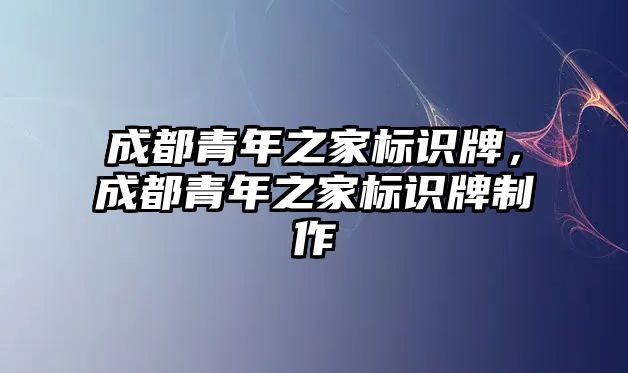 成都青年之家标识牌，成都青年之家标识牌制作